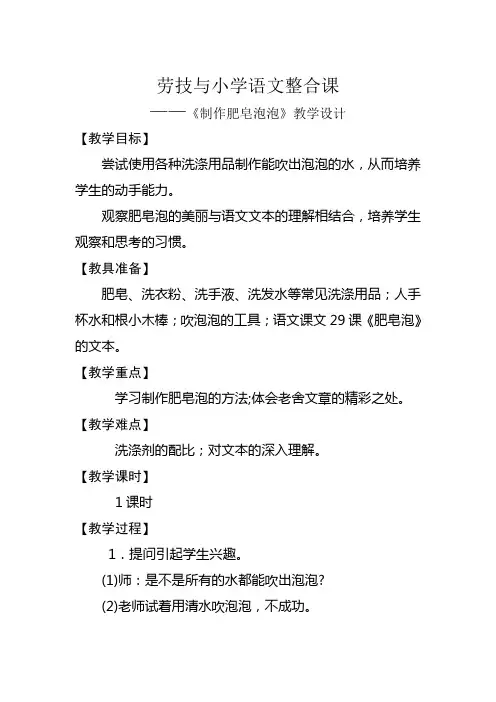 劳技与小学语文整合课

——《制作肥皂泡泡》教学设计

【教学目标】

尝试使用各种洗涤用品制作能吹出泡泡的水，从而培养学生的动手能力。

观察肥皂泡的美丽与语文文本的理解相结合，培养学生观察和思考的习惯。

【教具准备】

肥皂、洗衣粉、洗手液、洗发水等常见洗涤用品；人手杯水和根小木棒；吹泡泡的工具；语文课文 29 课《肥皂泡》的文本。

【教学重点】

学习制作肥皂泡的方法;体会老舍文章的精彩之处。

【教学难点】

洗涤剂的配比；对文本的深入理解。

【教学课时】

1 课时

【教学过程】

1．提问引起学生兴趣。

(1)师：是不是所有的水都能吹出泡泡?

(2)老师试着用清水吹泡泡，不成功。